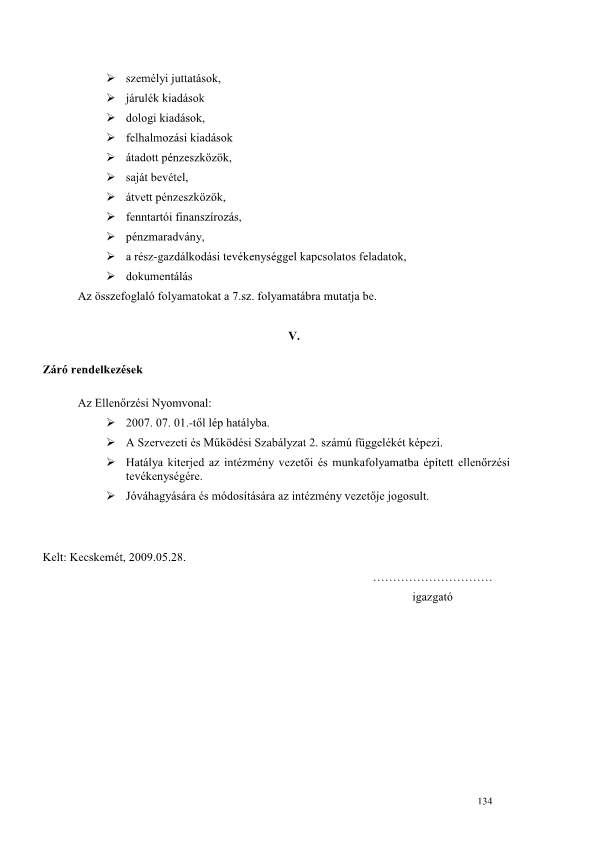 ➢ személyi juttatások,
➢ járulék kiadások
➢ dologi kiadások,
➢ felhalmozási kiadások
➢ átadott pénzeszközök,
➢ saját bevétel,
➢ átvett pénzeszközök,
➢ fenntartói finanszírozás,
➢ pénzmaradvány,
➢ a rész-gazdálkodási tevékenységgel kapcsolatos feladatok,
➢ dokumentálás

Az összefoglaló folyamatokat a 7.sz. folyamatábra mutatja be.

V.

Záró rendelkezések

Az Ellenőrzési Nyomvonal:
➢ 2007. 07. 01.-től lép hatályba.
➢ A Szervezeti és Működési Szabályzat 2. számú függelékét képezi.
➢ Hatálya kiterjed az intézmény vezetői és munkafolyamatba épített ellenőrzési tevékenységére.
➢ Jóváhagyására és módosítására az intézmény vezetője jogosult.

Kelt: Kecskemét, 2009.05.28.

..............................
igazgató

134